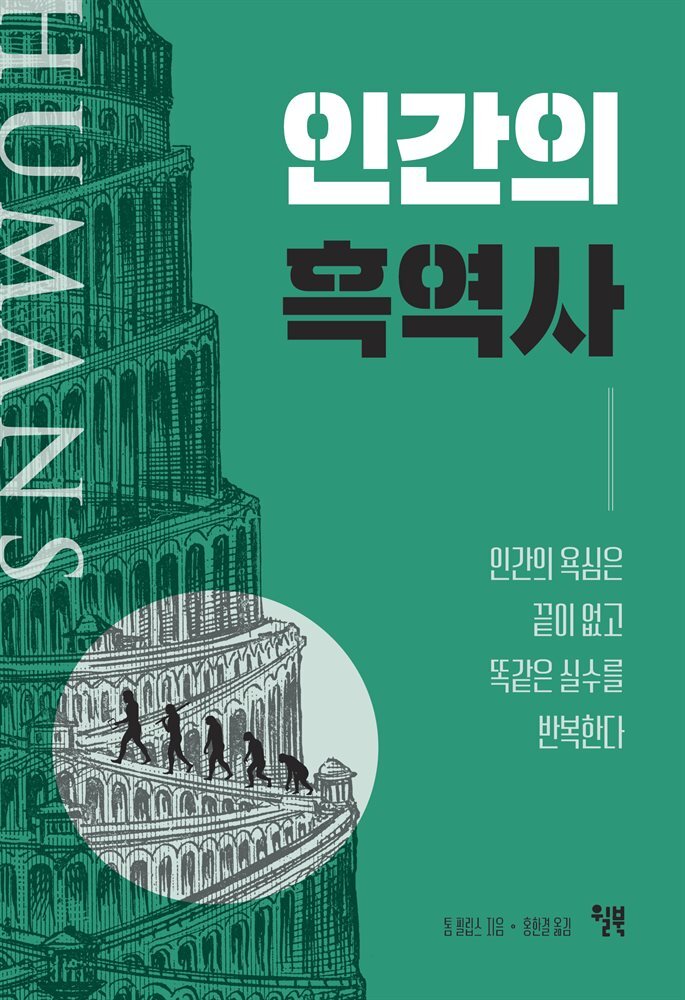 HUMANS

인간의
흑역사

인간의 욕심은
끝이 없고
똑같은 실수를
반복한다

톰 필립스 지음 • 홍한결 옮김

윌북